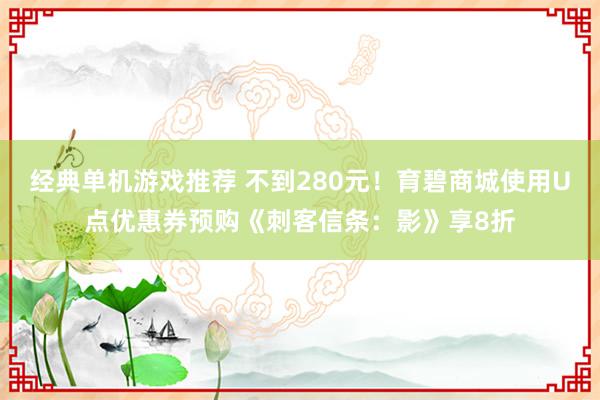 经典单机游戏推荐 不到280元！育碧商城使用U点优惠券预购《刺客信条：影》享8折